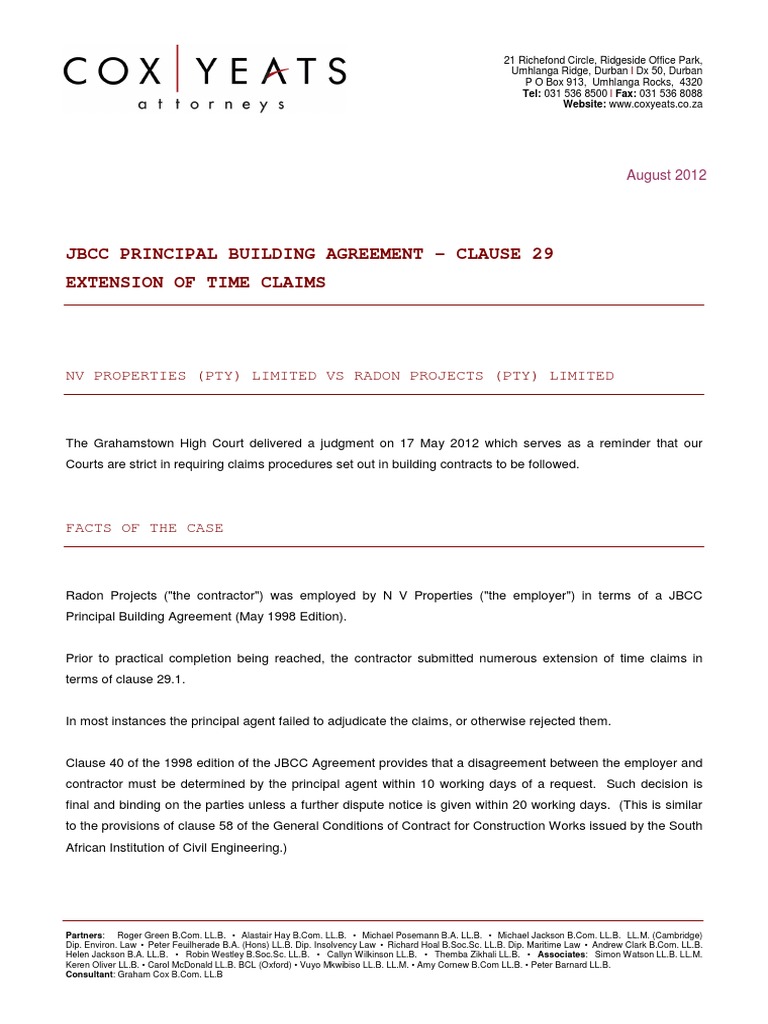 COX | YEATS
attorneys

21 Richefond Circle, Ridgeside Office Park, Umhlanga Ridge, Durban I Dx 50, Durban
P O Box 913, Umhlanga Rocks, 4320
Tel: 031 536 8500 I Fax: 031 536 8088
Website: www.coxyeats.co.za

August 2012

JBCC PRINCIPAL BUILDING AGREEMENT – CLAUSE 29
EXTENSION OF TIME CLAIMS

NV PROPERTIES (PTY) LIMITED VS RADON PROJECTS (PTY) LIMITED

The Grahamstown High Court delivered a judgment on 17 May 2012 which serves as a reminder that our Courts are strict in requiring claims procedures set out in building contracts to be followed.

FACTS OF THE CASE

Radon Projects ("the contractor") was employed by N V Properties ("the employer") in terms of a JBCC Principal Building Agreement (May 1998 Edition).

Prior to practical completion being reached, the contractor submitted numerous extension of time claims in terms of clause 29.1.

In most instances the principal agent failed to adjudicate the claims, or otherwise rejected them.

Clause 40 of the 1998 edition of the JBCC Agreement provides that a disagreement between the employer and contractor must be determined by the principal agent within 10 working days of a request. Such decision is final and binding on the parties unless a further dispute notice is given within 20 working days. (This is similar to the provisions of clause 58 of the General Conditions of Contract for Construction Works issued by the South African Institution of Civil Engineering.)

Partners: Roger Green B.Com. LL.B. • Alastair Hay B.Com. LL.B. • Michael Posemann B.A. LL.B. • Michael Jackson B.Com. LL.B. LL.M. (Cambridge) Dip. Environ. Law • Peter Feuilherade B.A. (Hons) LL.B. Dip. Insolvency Law • Richard Hoal B.Soc.Sc. LL.B. Dip. Maritime Law • Andrew Clark B.Com. LL.B. Helen Jackson B.A. LL.B. • Robin Westley B.Soc.Sc. LL.B. • Callyn Wilkinson LL.B. • Themba Zikhali LL.B. • Associates: Simon Watson LL.B. LL.M. Keren Oliver LL.B. • Carol McDonald LL.B. BCL (Oxford) • Vuyo Mkwibiso LL.B. LL.M. • Amy Cornew B.Com LL.B. • Peter Barnard LL.B.
Consultant: Graham Cox B.Com. LL.B